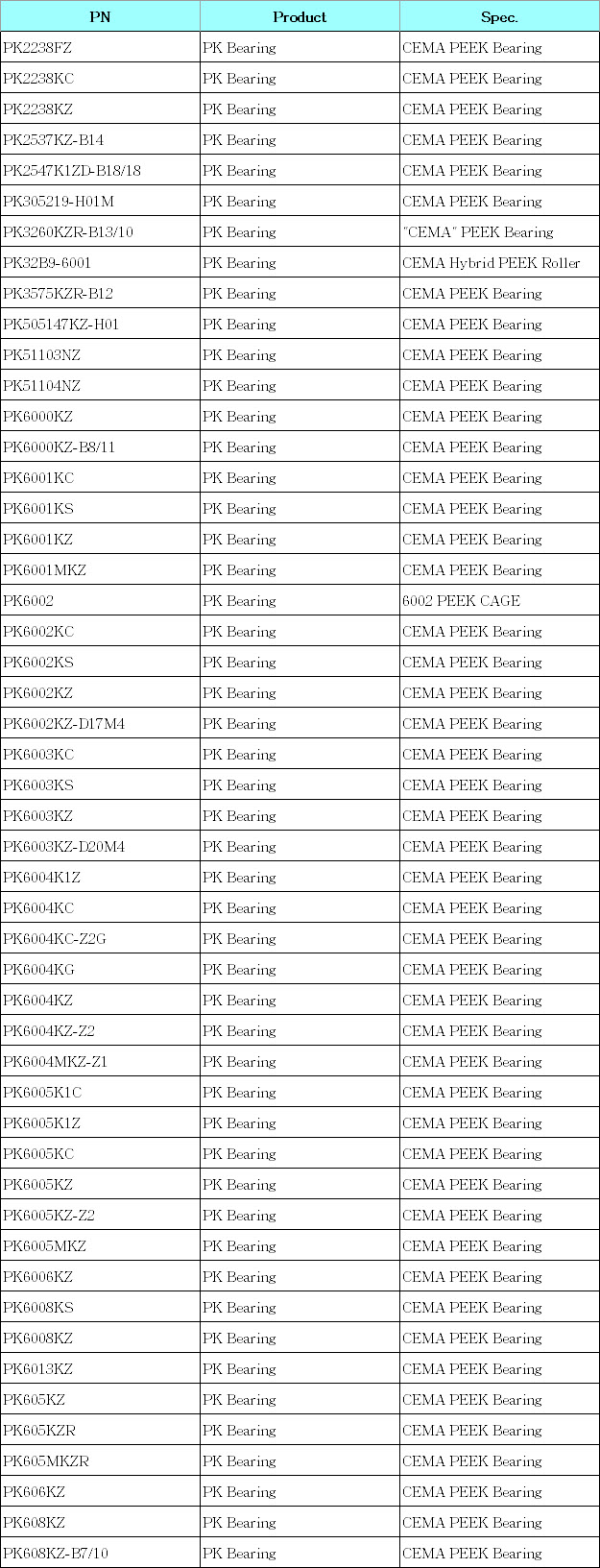 | PN | Product | Spec. |
|---|---|---|
| PK2238FZ | PK Bearing | CEMA PEEK Bearing |
| PK2238KC | PK Bearing | CEMA PEEK Bearing |
| PK2238KZ | PK Bearing | CEMA PEEK Bearing |
| PK2537KZ-B14 | PK Bearing | CEMA PEEK Bearing |
| PK2547K1ZD-B18/18 | PK Bearing | CEMA PEEK Bearing |
| PK305219-H01M | PK Bearing | CEMA PEEK Bearing |
| PK3260KZR-B13/10 | PK Bearing | "CEMA" PEEK Bearing |
| PK32B9-6001 | PK Bearing | CEMA Hybrid PEEK Roller |
| PK3575KZR-B12 | PK Bearing | CEMA PEEK Bearing |
| PK505147KZ-H01 | PK Bearing | CEMA PEEK Bearing |
| PK51103NZ | PK Bearing | CEMA PEEK Bearing |
| PK51104NZ | PK Bearing | CEMA PEEK Bearing |
| PK6000KZ | PK Bearing | CEMA PEEK Bearing |
| PK6000KZ-B8/11 | PK Bearing | CEMA PEEK Bearing |
| PK6001KC | PK Bearing | CEMA PEEK Bearing |
| PK6001KS | PK Bearing | CEMA PEEK Bearing |
| PK6001KZ | PK Bearing | CEMA PEEK Bearing |
| PK6001MKZ | PK Bearing | CEMA PEEK Bearing |
| PK6002 | PK Bearing | 6002 PEEK CAGE |
| PK6002KC | PK Bearing | CEMA PEEK Bearing |
| PK6002KS | PK Bearing | CEMA PEEK Bearing |
| PK6002KZ | PK Bearing | CEMA PEEK Bearing |
| PK6002KZ-D17M4 | PK Bearing | CEMA PEEK Bearing |
| PK6003KC | PK Bearing | CEMA PEEK Bearing |
| PK6003KS | PK Bearing | CEMA PEEK Bearing |
| PK6003KZ | PK Bearing | CEMA PEEK Bearing |
| PK6003KZ-D20M4 | PK Bearing | CEMA PEEK Bearing |
| PK6004K1Z | PK Bearing | CEMA PEEK Bearing |
| PK6004KC | PK Bearing | CEMA PEEK Bearing |
| PK6004KC-Z2G | PK Bearing | CEMA PEEK Bearing |
| PK6004KG | PK Bearing | CEMA PEEK Bearing |
| PK6004KZ | PK Bearing | CEMA PEEK Bearing |
| PK6004KZ-Z2 | PK Bearing | CEMA PEEK Bearing |
| PK6004MKZ-Z1 | PK Bearing | CEMA PEEK Bearing |
| PK6005K1C | PK Bearing | CEMA PEEK Bearing |
| PK6005K1Z | PK Bearing | CEMA PEEK Bearing |
| PK6005KC | PK Bearing | CEMA PEEK Bearing |
| PK6005KZ | PK Bearing | CEMA PEEK Bearing |
| PK6005KZ-Z2 | PK Bearing | CEMA PEEK Bearing |
| PK6005MKZ | PK Bearing | CEMA PEEK Bearing |
| PK6006KZ | PK Bearing | CEMA PEEK Bearing |
| PK6008KS | PK Bearing | CEMA PEEK Bearing |
| PK6008KZ | PK Bearing | CEMA PEEK Bearing |
| PK6013KZ | PK Bearing | CEMA PEEK Bearing |
| PK605KZ | PK Bearing | CEMA PEEK Bearing |
| PK605KZR | PK Bearing | CEMA PEEK Bearing |
| PK605MKZR | PK Bearing | CEMA PEEK Bearing |
| PK606KZ | PK Bearing | CEMA PEEK Bearing |
| PK608KZ | PK Bearing | CEMA PEEK Bearing |
| PK608KZ-E7/10 | PK Bearing | CEMA PEEK Bearing |